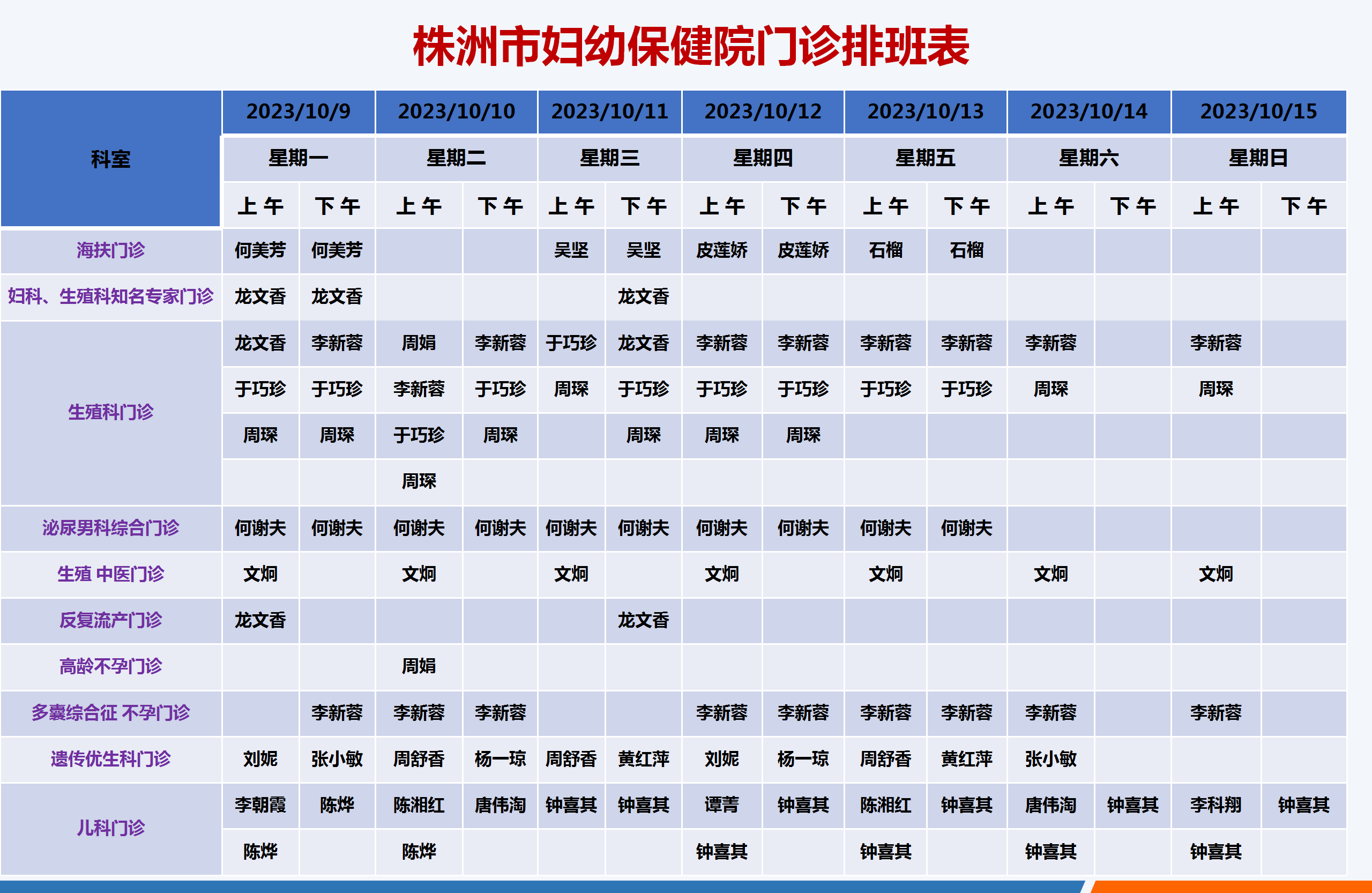 株洲市妇幼保健院门诊排班表

| 科室 | 2023/10/9 | | 2023/10/10 | | 2023/10/11 | | 2023/10/12 | | 2023/10/13 | | 2023/10/14 | | 2023/10/15 | |
|---|---|---|---|---|---|---|---|---|---|---|---|---|---|---|
| | 星期一 | | 星期二 | | 星期三 | | 星期四 | | 星期五 | | 星期六 | | 星期日 | |
| | 上午 | 下午 | 上午 | 下午 | 上午 | 下午 | 上午 | 下午 | 上午 | 下午 | 上午 | 下午 | 上午 | 下午 |
| 海扶门诊 | 何美芳 | 何美芳 | | | 吴坚 | 吴坚 | 皮莲娇 | 皮莲娇 | 石榴 | 石榴 | | | | |
| 妇科、生殖科知名专家门诊 | 龙文香 | 龙文香 | | | | 龙文香 | | | | | | | | |
| 生殖科门诊 | 龙文香 | 李新蓉 | 周娟 | 李新蓉 | 于巧珍 | 龙文香 | 李新蓉 | 李新蓉 | 李新蓉 | 李新蓉 | 李新蓉 | | 李新蓉 | |
| | 于巧珍 | 于巧珍 | 李新蓉 | 于巧珍 | 周琛 | 于巧珍 | 于巧珍 | 于巧珍 | 于巧珍 | 于巧珍 | 周琛 | | 周琛 | |
| | 周琛 | 周琛 | 于巧珍 | 周琛 | | 周琛 | 周琛 | 周琛 | | | | | | |
| | | | 周琛 | | | | | | | | | | | |
| 泌尿男科综合门诊 | 何谢夫 | 何谢夫 | 何谢夫 | 何谢夫 | 何谢夫 | 何谢夫 | 何谢夫 | 何谢夫 | 何谢夫 | 何谢夫 | | | | |
| 生殖 中医门诊 | 文炯 | | 文炯 | | 文炯 | | 文炯 | | 文炯 | | 文炯 | | 文炯 | |
| 反复流产门诊 | 龙文香 | | | | | 龙文香 | | | | | | | | |
| 高龄不孕门诊 | | | 周娟 | | | | | | | | | | | |
| 多囊综合征 不孕门诊 | | 李新蓉 | 李新蓉 | 李新蓉 | | | 李新蓉 | 李新蓉 | 李新蓉 | 李新蓉 | 李新蓉 | | 李新蓉 | |
| 遗传优生科门诊 | 刘妮 | 张小敏 | 周舒香 | 杨一琼 | 周舒香 | 黄红萍 | 刘妮 | 杨一琼 | 周舒香 | 黄红萍 | 张小敏 | | | |
| 儿科门诊 | 李朝霞 | 陈烨 | 陈湘红 | 唐伟淘 | 钟喜其 | 钟喜其 | 谭菁 | 钟喜其 | 陈湘红 | 钟喜其 | 唐伟淘 | 钟喜其 | 李科翔 | 钟喜其 |
| | 陈烨 | | 陈烨 | | | | 钟喜其 | | 钟喜其 | | 钟喜其 | | 钟喜其 | |